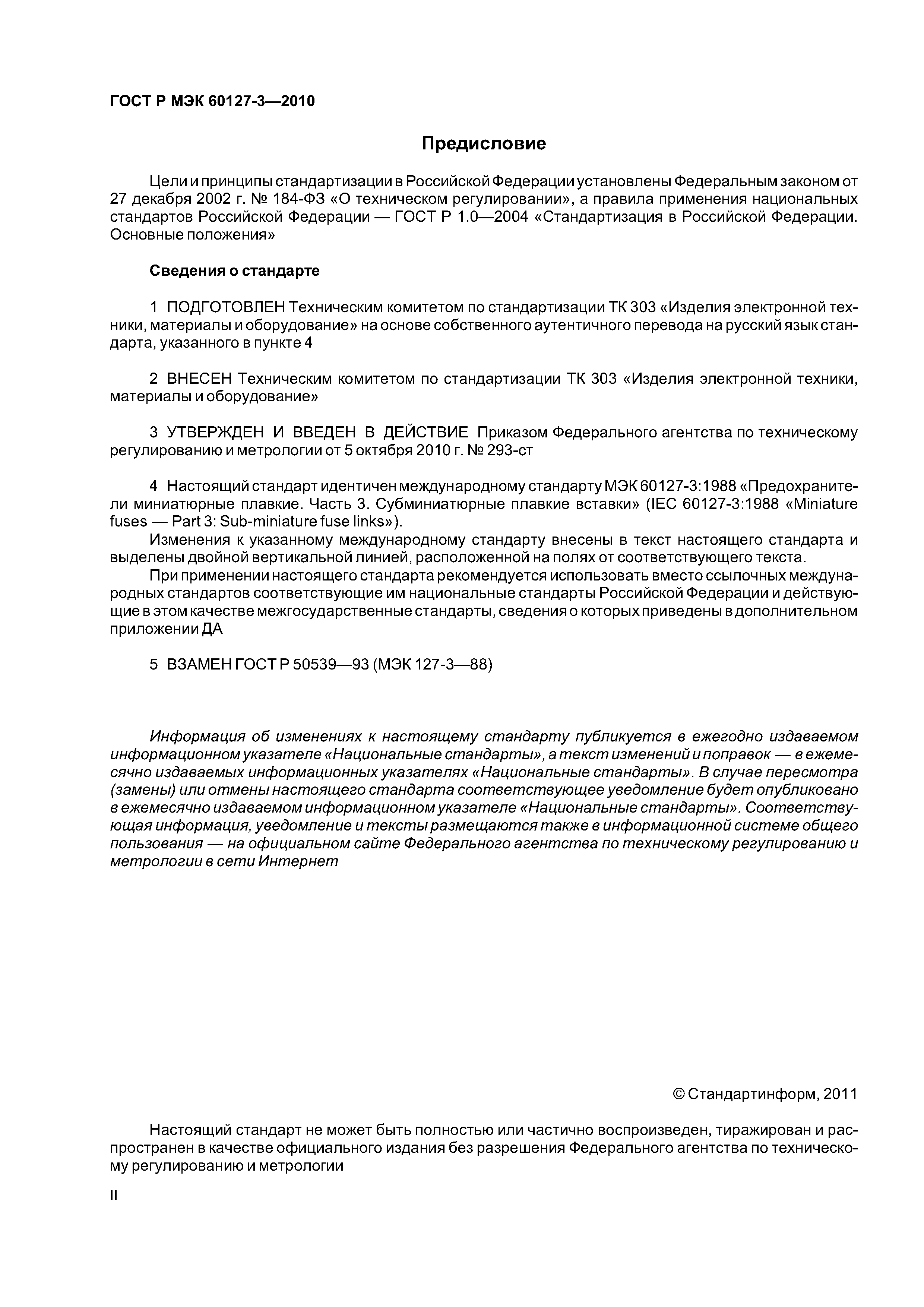 ГОСТ Р МЭК 60127-3—2010

Предисловие

Цели и принципы стандартизации в Российской Федерации установлены Федеральным законом от 27 декабря 2002 г. № 184-ФЗ «О техническом регулировании», а правила применения национальных стандартов Российской Федерации — ГОСТ Р 1.0—2004 «Стандартизация в Российской Федерации. Основные положения»

Сведения о стандарте

1 ПОДГОТОВЛЕН Техническим комитетом по стандартизации ТК 303 «Изделия электронной техники, материалы и оборудование» на основе собственного аутентичного перевода на русский язык стандарта, указанного в пункте 4

2 ВНЕСЕН Техническим комитетом по стандартизации ТК 303 «Изделия электронной техники, материалы и оборудование»

3 УТВЕРЖДЕН И ВВЕДЕН В ДЕЙСТВИЕ Приказом Федерального агентства по техническому регулированию и метрологии от 5 октября 2010 г. № 293-ст

4 Настоящий стандарт идентичен международному стандарту МЭК 60127-3:1988 «Предохранители миниатюрные плавкие. Часть 3. Субминиатюрные плавкие вставки» (IEC 60127-3:1988 «Miniature fuses — Part 3: Sub-miniature fuse links»).

Изменения к указанному международному стандарту внесены в текст настоящего стандарта и выделены двойной вертикальной линией, расположенной на полях от соответствующего текста.

При применении настоящего стандарта рекомендуется использовать вместо ссылочных международных стандартов соответствующие им национальные стандарты Российской Федерации и действующие в этом качестве межгосударственные стандарты, сведения о которых приведены в дополнительном приложении ДА

5 ВЗАМЕН ГОСТ Р 50539—93 (МЭК 127-3—88)

Информация об изменениях к настоящему стандарту публикуется в ежегодно издаваемом информационном указателе «Национальные стандарты», а текст изменений и поправок — в ежемесячно издаваемых информационных указателях «Национальные стандарты». В случае пересмотра (замены) или отмены настоящего стандарта соответствующее уведомление будет опубликовано в ежемесячно издаваемом информационном указателе «Национальные стандарты». Соответствующая информация, уведомление и тексты размещаются также в информационной системе общего пользования — на официальном сайте Федерального агентства по техническому регулированию и метрологии в сети Интернет

© Стандартинформ, 2011

Настоящий стандарт не может быть полностью или частично воспроизведен, тиражирован и распространен в качестве официального издания без разрешения Федерального агентства по техническому регулированию и метрологии

II